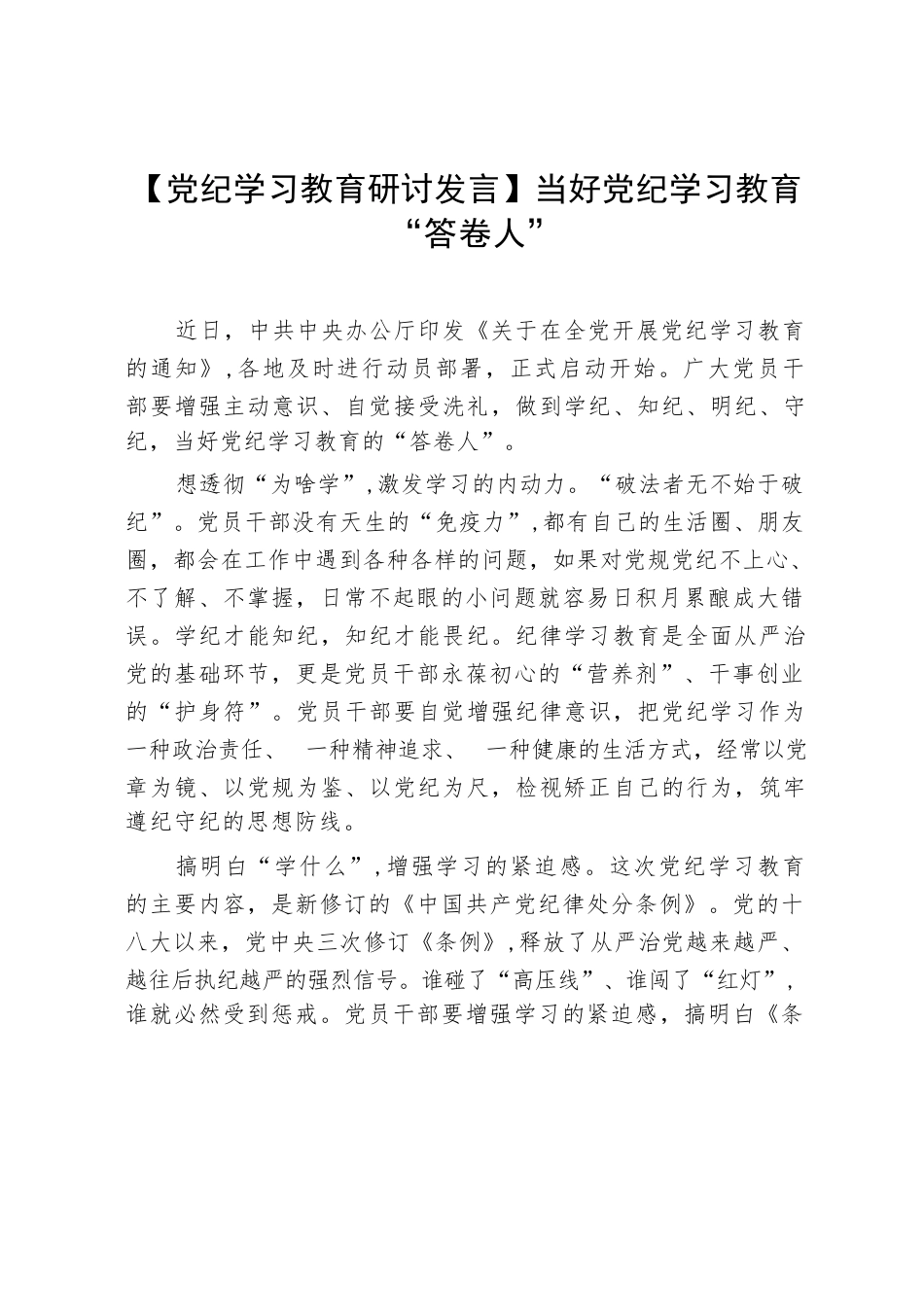 【党纪学习教育研讨发言】当好党纪学习教育“答卷人”

近日，中共中央办公厅印发《关于在全党开展党纪学习教育的通知》，各地及时进行动员部署，正式启动开始。广大党员干部要增强主动意识、自觉接受洗礼，做到学纪、知纪、明纪、守纪，当好党纪学习教育的“答卷人”。

想透彻“为啥学”，激发学习的内动力。“破法者无不始于破纪”。党员干部没有天生的“免疫力”，都有自己的生活圈、朋友圈，都会在工作中遇到各种各样的问题，如果对党规党纪不上心、不了解、不掌握，日常不起眼的小问题就容易日积月累酿成大错误。学纪才能知纪，知纪才能畏纪。纪律学习教育是全面从严治党的基础环节，更是党员干部永葆初心的“营养剂”、干事创业的“护身符”。党员干部要自觉增强纪律意识，把党纪学习作为一种政治责任、 一种精神追求、 一种健康的生活方式，经常以党章为镜、以党规为鉴、以党纪为尺，检视矫正自己的行为，筑牢遵纪守纪的思想防线。

搞明白“学什么”，增强学习的紧迫感。这次党纪学习教育的主要内容，是新修订的《中国共产党纪律处分条例》。党的十八大以来，党中央三次修订《条例》，释放了从严治党越来越严、越往后执纪越严的强烈信号。谁碰了“高压线”、谁闯了“红灯”，谁就必然受到惩戒。党员干部要增强学习的紧迫感，搞明白《条